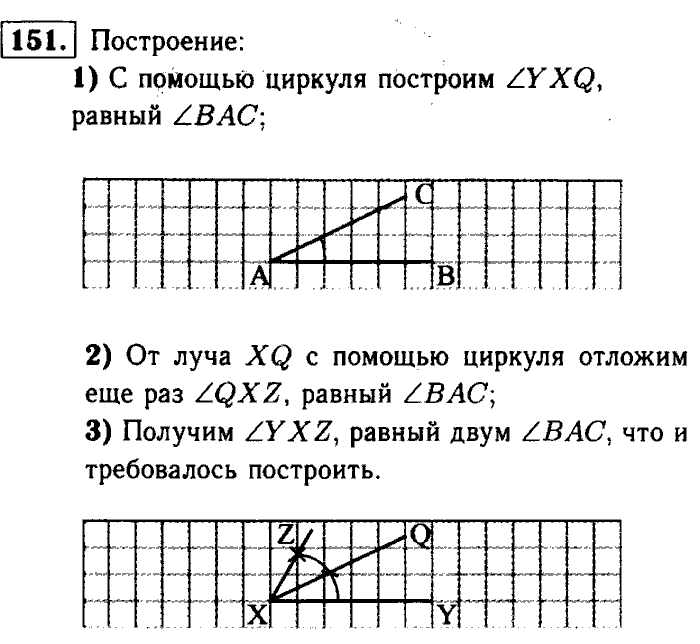 151. Построение:
1) С помощью циркуля построим $\angle YXQ$, равный $\angle BAC$;

C
A B

2) От луча $XQ$ с помощью циркуля отложим еще раз $\angle QXZ$, равный $\angle BAC$;
3) Получим $\angle YXZ$, равный двум $\angle BAC$, что и требовалось построить.

Z Q
X Y